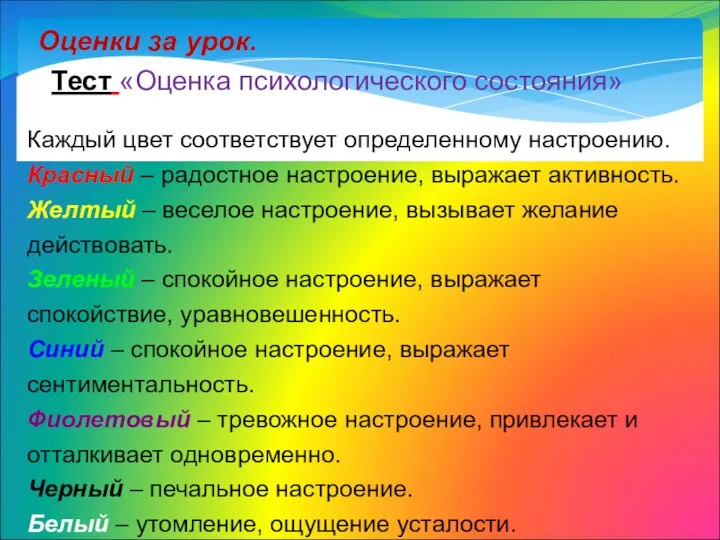 Оценки за урок.

Тест «Оценка психологического состояния»

Каждый цвет соответствует определенному настроению.

Красный – радостное настроение, выражает активность.

Желтый – веселое настроение, вызывает желание действовать.

Зеленый – спокойное настроение, выражает спокойствие, уравновешенность.

Синий – спокойное настроение, выражает сентиментальность.

Фиолетовый – тревожное настроение, привлекает и отталкивает одновременно.

Черный – печальное настроение.

Белый – утомление, ощущение усталости.